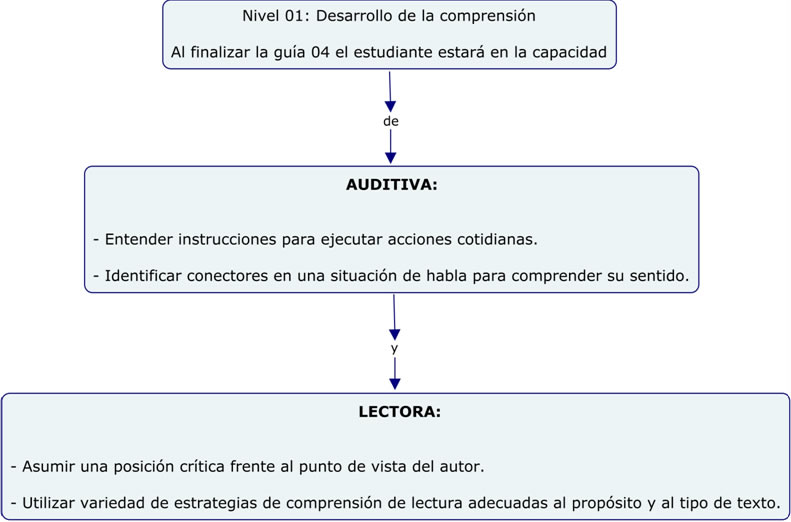 Nivel 01: Desarrollo de la comprensión

Al finalizar la guía 04 el estudiante estará en la capacidad

de

AUDITIVA:

- Entender instrucciones para ejecutar acciones cotidianas.

- Identificar conectores en una situación de habla para comprender su sentido.

y

LECTORA:

- Asumir una posición crítica frente al punto de vista del autor.

- Utilizar variedad de estrategias de comprensión de lectura adecuadas al propósito y al tipo de texto.